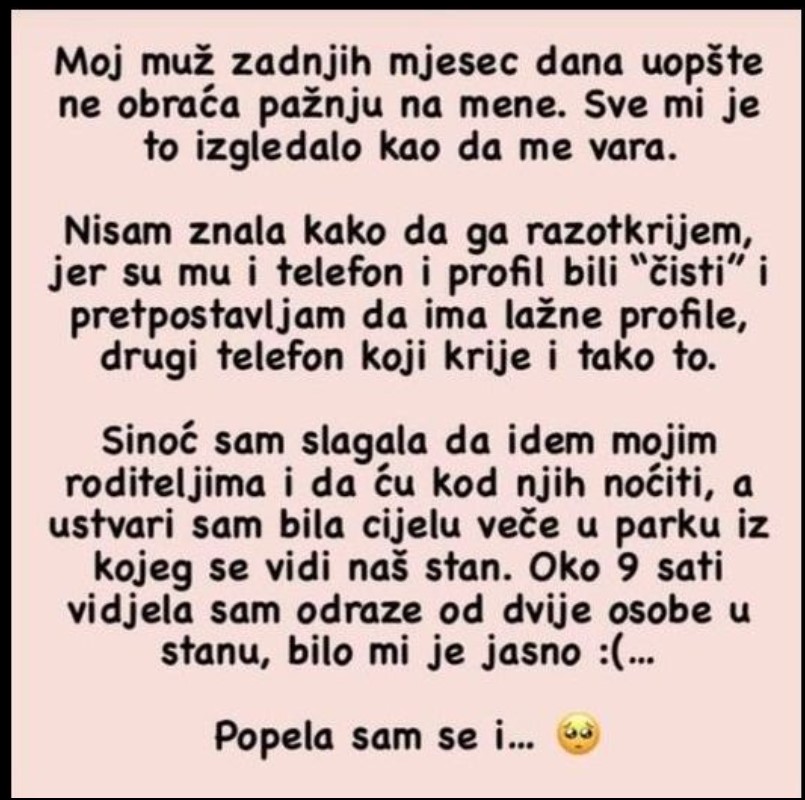 Moj muž zadnjih mjesec dana uopšte ne obraća pažnju na mene. Sve mi je to izgledalo kao da me vara.

Nisam znala kako da ga razotkrijem, jer su mu i telefon i profil bili "čisti" i pretpostavljam da ima lažne profile, drugi telefon koji krije i tako to.

Sinoć sam slagala da idem mojim roditeljima i da ću kod njih noćiti, a ustvari sam bila cijelu veče u parku iz kojeg se vidi naš stan. Oko 9 sati vidjela sam odraze od dvije osobe u stanu, bilo mi je jasno :(...

Popela sam se i... 🥺